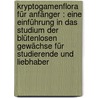 kryptogamenflora für anfänger : eine einführung in das studium der blütenlosen gewächse für studierende und liebhaber